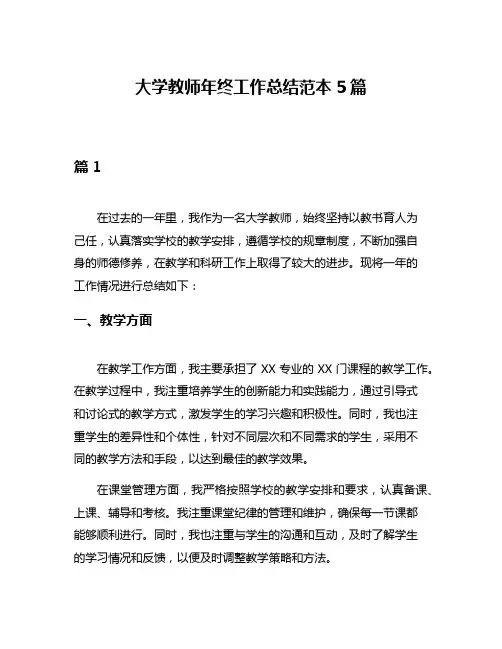 大学教师年终工作总结范本 5 篇

篇 1

在过去的一年里，我作为一名大学教师，始终坚持以教书育人为己任，认真落实学校的教学安排，遵循学校的规章制度，不断加强自身的师德修养，在教学和科研工作上取得了较大的进步。现将一年的工作情况进行总结如下：

一、教学方面

在教学工作方面，我主要承担了 XX 专业的 XX 门课程的教学工作。在教学过程中，我注重培养学生的创新能力和实践能力，通过引导式和讨论式的教学方式，激发学生的学习兴趣和积极性。同时，我也注重学生的差异性和个体性，针对不同层次和不同需求的学生，采用不同的教学方法和手段，以达到最佳的教学效果。

在课堂管理方面，我严格按照学校的教学安排和要求，认真备课、上课、辅导和考核。我注重课堂纪律的管理和维护，确保每一节课都能够顺利进行。同时，我也注重与学生的沟通和互动，及时了解学生的学习情况和反馈，以便及时调整教学策略和方法。